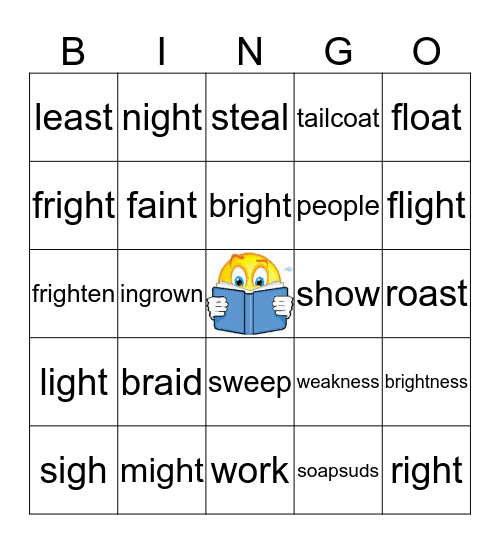 | B | I | N | G | O |
|---|---|---|---|---|
| least | night | steal | tailcoat | float |
| fright | faint | bright | people | flight |
| frighten | ingrown |  | show | roast |
| light | braid | sweep | weakness | brightness |
| sigh | might | work | soapsuds | right |